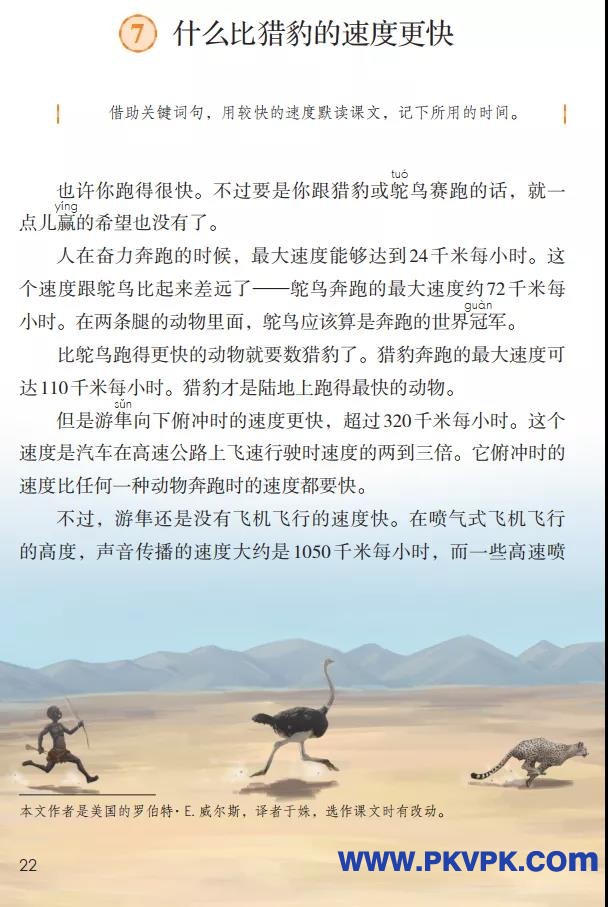 7 什么比猎豹的速度更快

借助关键词句，用较快的速度默读课文，记下所用的时间。

也许你跑得很快。不过要是你跟猎豹或鸵（tuó）鸟赛跑的话，就一点儿赢（yíng）的希望也没有了。

人在奋力奔跑的时候，最大速度能够达到24千米每小时。这个速度跟鸵鸟比起来差远了——鸵鸟奔跑的最大速度约72千米每小时。在两条腿的动物里面，鸵鸟应该算是奔跑的世界冠（guàn）军。

比鸵鸟跑得更快的动物就要数猎豹了。猎豹奔跑的最大速度可达110千米每小时。猎豹才是陆地上跑得最快的动物。

但是游隼（sǔn）向下俯冲时的速度更快，超过320千米每小时。这个速度是汽车在高速公路上飞速行驶时速度的两到三倍。它俯冲时的速度比任何一种动物奔跑时的速度都要快。

不过，游隼还是没有飞机飞行的速度快。在喷气式飞机飞行的高度，声音传播的速度大约是1050千米每小时，而一些高速喷

本文作者是美国的罗伯特·E.威尔斯，译者于姝，选作课文时有改动。

22

WWW.PKVPK.COM